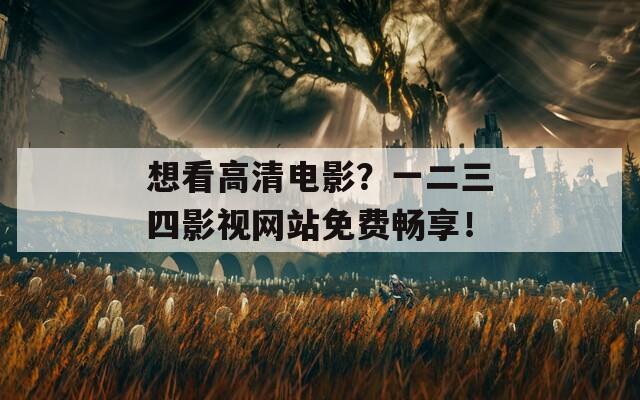 想看高清电影？一二三四影视网站免费畅享！